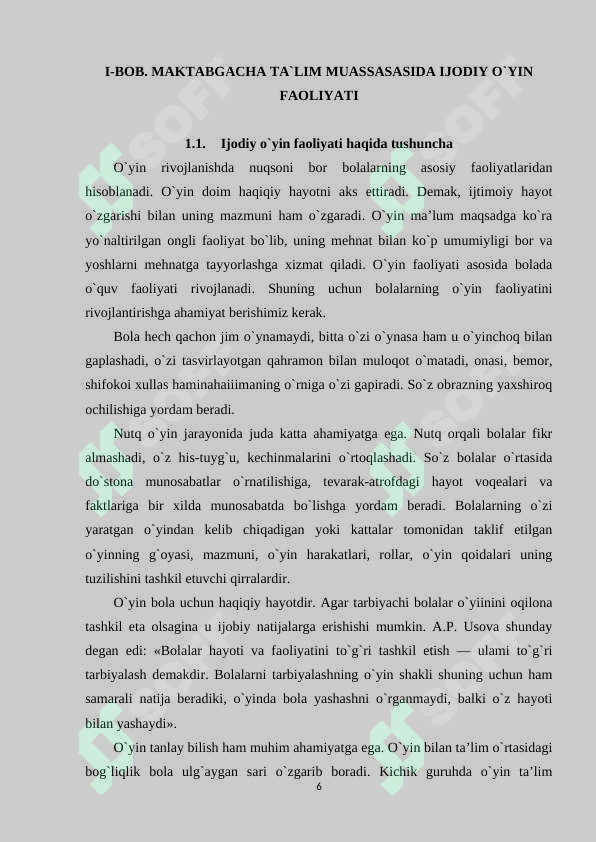 I-BOB. MAKTABGACHA TA`LIM MUASSASASIDA IJODIY O`YIN FAOLIYATI

1.1. Ijodiy o`yin faoliyati haqida tushuncha

O`yin rivojlanishda nuqsoni bor bolalarning asosiy faoliyatlaridan hisoblanadi. O`yin doim haqiqiy hayotni aks ettiradi. Demak, ijtimoiy hayot o`zgarishi bilan uning mazmuni ham o`zgaradi. O`yin ma’lum maqsadga ko`ra yo`naltirilgan ongli faoliyat bo`lib, uning mehnat bilan ko`p umumiyligi bor va yoshlarni mehnatga tayyorlashga xizmat qiladi. O`yin faoliyati asosida bolada o`quv faoliyati rivojlanadi. Shuning uchun bolalarning o`yin faoliyatini rivojlantirishga ahamiyat berishimiz kerak.

Bola hech qachon jim o`ynamaydi, bitta o`zi o`ynasa ham u o`yinchoq bilan gaplashadi, o`zi tasvirlayotgan qahramon bilan muloqot o`matadi, onasi, bemor, shifokoi xullas haminahaiiimaning o`rniga o`zi gapiradi. So`z obrazning yaxshiroq ochilishiga yordam beradi.

Nutq o`yin jarayonida juda katta ahamiyatga ega. Nutq orqali bolalar fikr almashadi, o`z his-tuyg`u, kechinmalarini o`rtoqlashadi. So`z bolalar o`rtasida do`stona munosabatlar o`rnatilishiga, tevarak-atrofdagi hayot voqealari va faktlariga bir xilda munosabatda bo`lishga yordam beradi. Bolalarning o`zi yaratgan o`yindan kelib chiqadigan yoki kattalar tomonidan taklif etilgan o`yinning g`oyasi, mazmuni, o`yin harakatlari, rollar, o`yin qoidalari uning tuzilishini tashkil etuvchi qirralardir.

O`yin bola uchun haqiqiy hayotdir. Agar tarbiyachi bolalar o`yiinini oqilona tashkil eta olsagina u ijobiy natijalarga erishishi mumkin. A.P. Usova shunday degan edi: «Bolalar hayoti va faoliyatini to`g`ri tashkil etish — ulami to`g`ri tarbiyalash demakdir. Bolalarni tarbiyalashning o`yin shakli shuning uchun ham samarali natija beradiki, o`yinda bola yashashni o`rganmaydi, balki o`z hayoti bilan yashaydi».

O`yin tanlay bilish ham muhim ahamiyatga ega. O`yin bilan ta’lim o`rtasidagi bog`liqlik bola ulg`aygan sari o`zgarib boradi. Kichik guruhda o`yin ta’lim

6